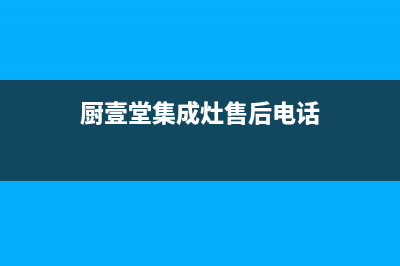 厨壹堂集成灶售后电话